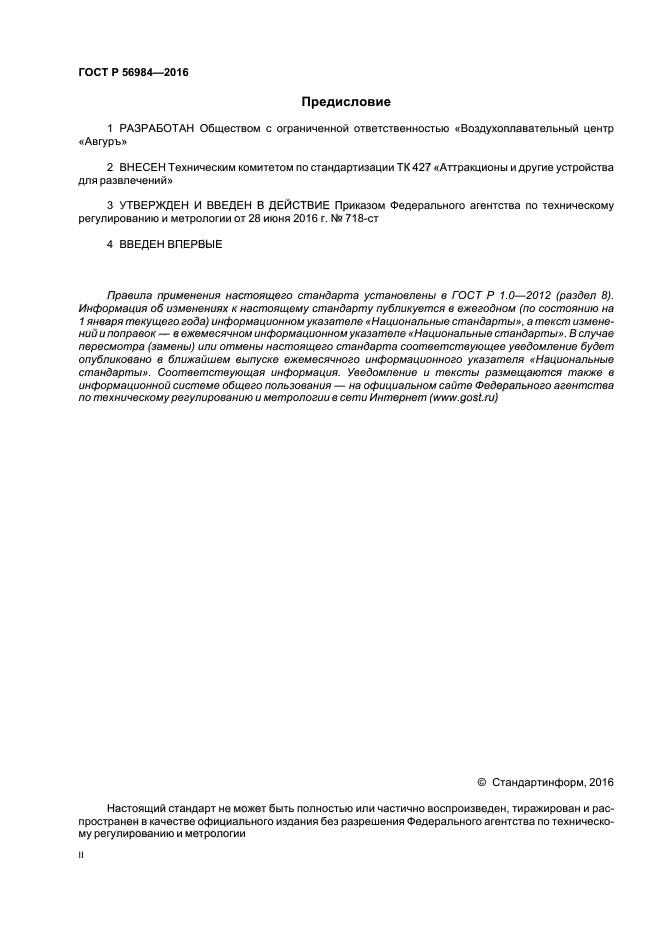 ГОСТ Р 56984—2016

Предисловие

1 РАЗРАБОТАН Обществом с ограниченной ответственностью «Воздухоплавательный центр «Авгуръ»

2 ВНЕСЕН Техническим комитетом по стандартизации ТК 427 «Аттракционы и другие устройства для развлечений»

3 УТВЕРЖДЕН И ВВЕДЕН В ДЕЙСТВИЕ Приказом Федерального агентства по техническому регулированию и метрологии от 28 июня 2016 г. № 718-ст

4 ВВЕДЕН ВПЕРВЫЕ

Правила применения настоящего стандарта установлены в ГОСТ Р 1.0—2012 (раздел 8). Информация об изменениях к настоящему стандарту публикуется в ежегодном (по состоянию на 1 января текущего года) информационном указателе «Национальные стандарты», а текст изменений и поправок — в ежемесячном информационном указателе «Национальные стандарты». В случае пересмотра (замены) или отмены настоящего стандарта соответствующее уведомление будет опубликовано в ближайшем выпуске ежемесячного информационного указателя «Национальные стандарты». Соответствующая информация. Уведомление и тексты размещаются также в информационной системе общего пользования — на официальном сайте Федерального агентства по техническому регулированию и метрологии в сети Интернет (www.gost.ru)

© Стандартинформ, 2016

Настоящий стандарт не может быть полностью или частично воспроизведен, тиражирован и распространен в качестве официального издания без разрешения Федерального агентства по техническому регулированию и метрологии

II